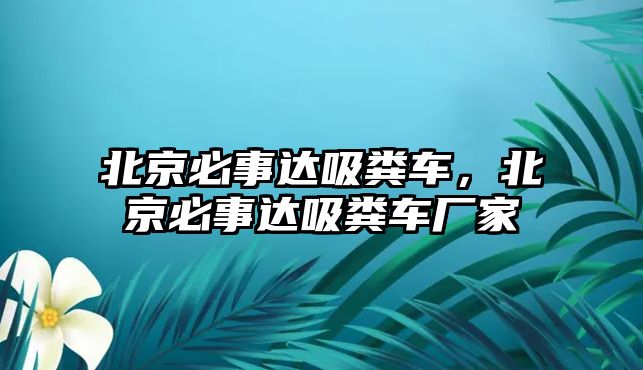 北京必事达吸粪车，北京必事达吸粪车厂家